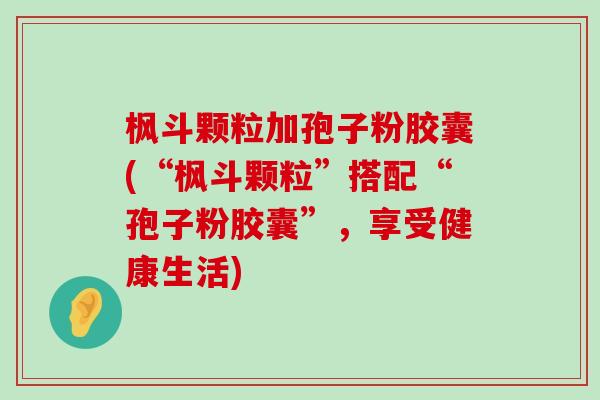 枫斗颗粒加孢子粉胶囊(“枫斗颗粒”搭配“孢子粉胶囊”，享受健康生活)